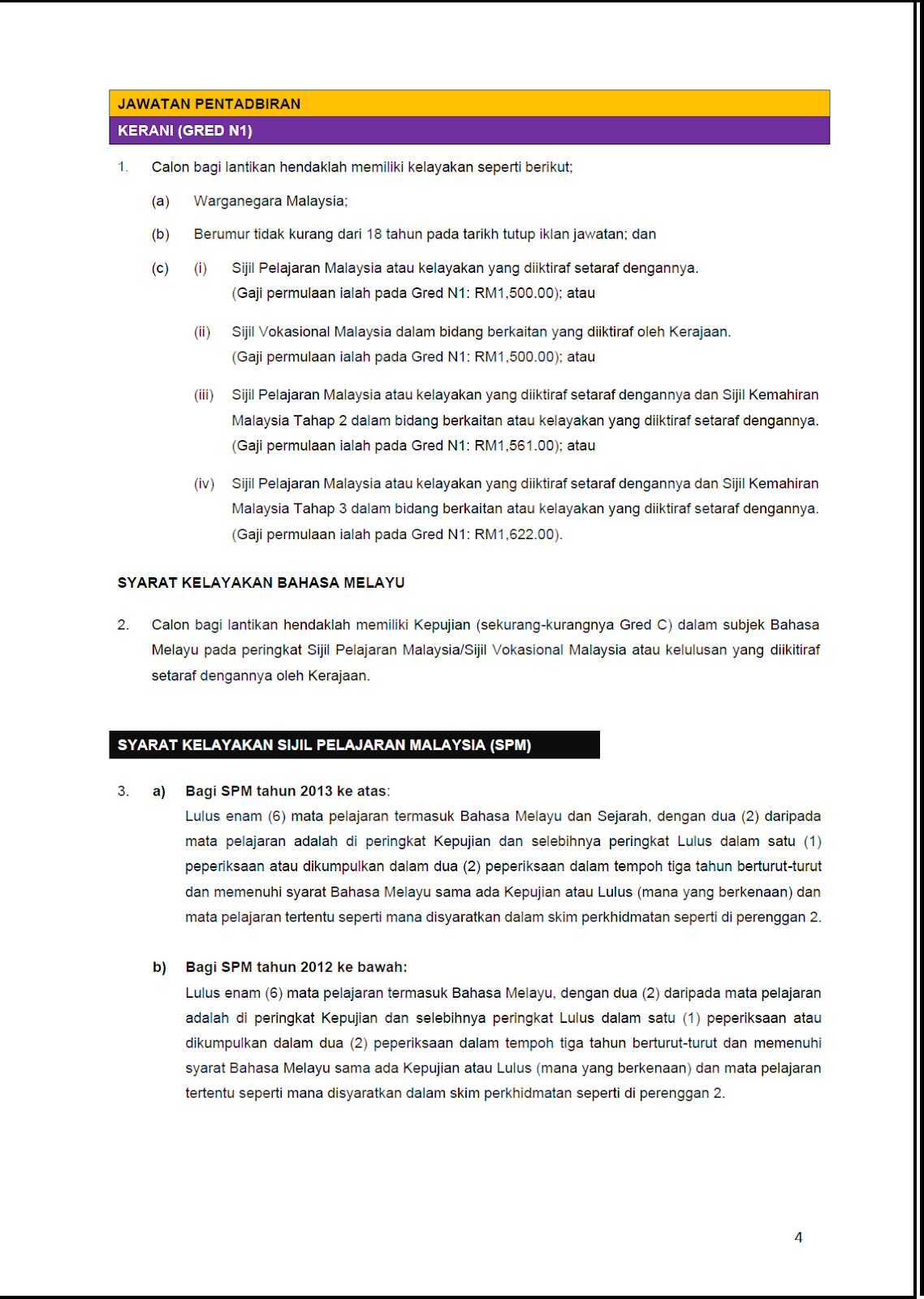 JAWATAN PENTADBIRAN

KERANI (GRED N1)

1. Calon bagi lantikan hendaklah memiliki kelayakan seperti berikut;

(a) Warganegara Malaysia;

(b) Berumur tidak kurang dari 18 tahun pada tarikh tutup iklan jawatan; dan

(c) (i) Sijil Pelajaran Malaysia atau kelayakan yang diiktiraf setaraf dengannya. (Gaji permulaan ialah pada Gred N1: RM1,500.00); atau

(ii) Sijil Vokasional Malaysia dalam bidang berkaitan yang diiktiraf oleh Kerajaan. (Gaji permulaan ialah pada Gred N1: RM1,500.00); atau

(iii) Sijil Pelajaran Malaysia atau kelayakan yang diiktiraf setaraf dengannya dan Sijil Kemahiran Malaysia Tahap 2 dalam bidang berkaitan atau kelayakan yang diiktiraf setaraf dengannya. (Gaji permulaan ialah pada Gred N1: RM1,561.00); atau

(iv) Sijil Pelajaran Malaysia atau kelayakan yang diiktiraf setaraf dengannya dan Sijil Kemahiran Malaysia Tahap 3 dalam bidang berkaitan atau kelayakan yang diiktiraf setaraf dengannya. (Gaji permulaan ialah pada Gred N1: RM1,622.00).

SYARAT KELAYAKAN BAHASA MELAYU

2. Calon bagi lantikan hendaklah memiliki Kepujian (sekurang-kurangnya Gred C) dalam subjek Bahasa Melayu pada peringkat Sijil Pelajaran Malaysia/Sijil Vokasional Malaysia atau kelulusan yang diikitiraf setaraf dengannya oleh Kerajaan.

SYARAT KELAYAKAN SIJIL PELAJARAN MALAYSIA (SPM)

3. a) Bagi SPM tahun 2013 ke atas:
Lulus enam (6) mata pelajaran termasuk Bahasa Melayu dan Sejarah, dengan dua (2) daripada mata pelajaran adalah di peringkat Kepujian dan selebihnya peringkat Lulus dalam satu (1) peperiksaan atau dikumpulkan dalam dua (2) peperiksaan dalam tempoh tiga tahun berturut-turut dan memenuhi syarat Bahasa Melayu sama ada Kepujian atau Lulus (mana yang berkenaan) dan mata pelajaran tertentu seperti mana disyaratkan dalam skim perkhidmatan seperti di perenggan 2.

b) Bagi SPM tahun 2012 ke bawah:
Lulus enam (6) mata pelajaran termasuk Bahasa Melayu, dengan dua (2) daripada mata pelajaran adalah di peringkat Kepujian dan selebihnya peringkat Lulus dalam satu (1) peperiksaan atau dikumpulkan dalam dua (2) peperiksaan dalam tempoh tiga tahun berturut-turut dan memenuhi syarat Bahasa Melayu sama ada Kepujian atau Lulus (mana yang berkenaan) dan mata pelajaran tertentu seperti mana disyaratkan dalam skim perkhidmatan seperti di perenggan 2.

4